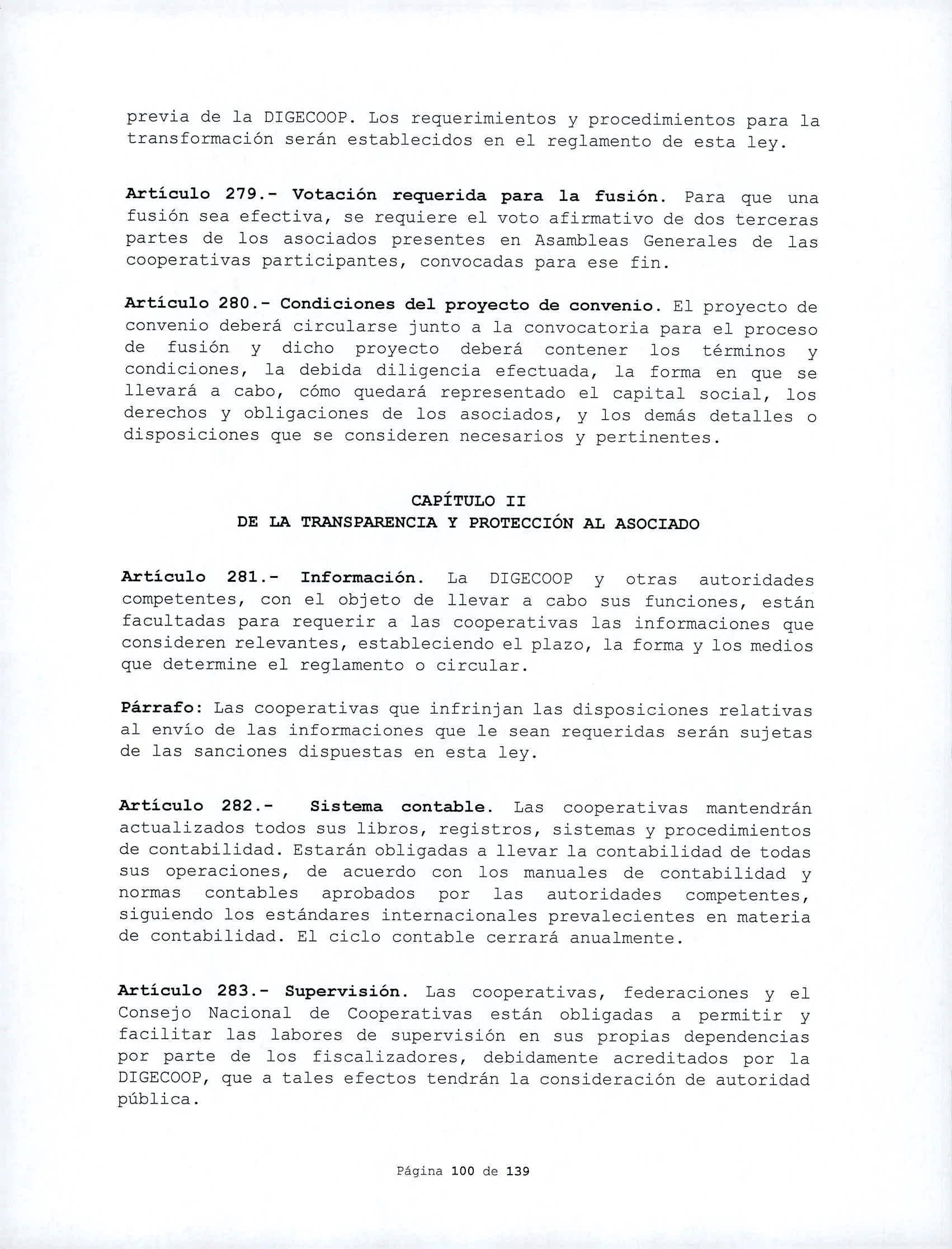 previa de la DIGECOOP. Los requerimientos y procedimientos para la transformación serán establecidos en el reglamento de esta ley.

Artículo 279.- Votación requerida para la fusión. Para que una fusión sea efectiva, se requiere el voto afirmativo de dos terceras partes de los asociados presentes en Asambleas Generales de las cooperativas participantes, convocadas para ese fin.

Artículo 280.- Condiciones del proyecto de convenio. El proyecto de convenio deberá circularse junto a la convocatoria para el proceso de fusión y dicho proyecto deberá contener los términos y condiciones, la debida diligencia efectuada, la forma en que se llevará a cabo, cómo quedará representado el capital social, los derechos y obligaciones de los asociados, y los demás detalles o disposiciones que se consideren necesarios y pertinentes.

CAPÍTULO II
DE LA TRANSPARENCIA Y PROTECCIÓN AL ASOCIADO

Artículo 281.- Información. La DIGECOOP y otras autoridades competentes, con el objeto de llevar a cabo sus funciones, están facultadas para requerir a las cooperativas las informaciones que consideren relevantes, estableciendo el plazo, la forma y los medios que determine el reglamento o circular.

Párrafo: Las cooperativas que infrinjan las disposiciones relativas al envío de las informaciones que le sean requeridas serán sujetas de las sanciones dispuestas en esta ley.

Artículo 282.- Sistema contable. Las cooperativas mantendrán actualizados todos sus libros, registros, sistemas y procedimientos de contabilidad. Estarán obligadas a llevar la contabilidad de todas sus operaciones, de acuerdo con los manuales de contabilidad y normas contables aprobados por las autoridades competentes, siguiendo los estándares internacionales prevalecientes en materia de contabilidad. El ciclo contable cerrará anualmente.

Artículo 283.- Supervisión. Las cooperativas, federaciones y el Consejo Nacional de Cooperativas están obligadas a permitir y facilitar las labores de supervisión en sus propias dependencias por parte de los fiscalizadores, debidamente acreditados por la DIGECOOP, que a tales efectos tendrán la consideración de autoridad pública.

Página 100 de 139